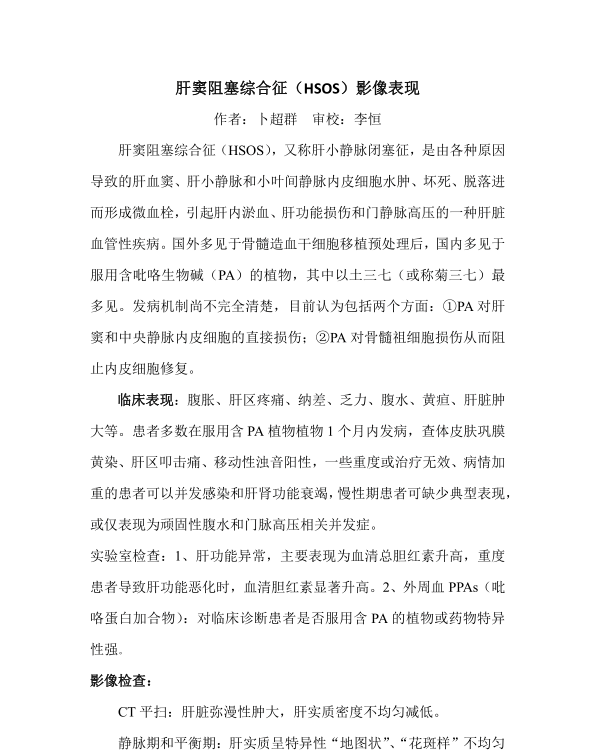 肝窦阻塞综合征（HSOS）影像表现

作者：卜超群　审校：李恒

肝窦阻塞综合征（HSOS），又称肝小静脉闭塞征，是由各种原因导致的肝血窦、肝小静脉和小叶间静脉内皮细胞水肿、坏死、脱落进而形成微血栓，引起肝内淤血、肝功能损伤和门静脉高压的一种肝脏血管性疾病。国外多见于骨髓造血干细胞移植预处理后，国内多见于服用含吡咯生物碱（PA）的植物，其中以土三七（或称菊三七）最多见。发病机制尚不完全清楚，目前认为包括两个方面：①PA 对肝窦和中央静脉内皮细胞的直接损伤；②PA 对骨髓祖细胞损伤从而阻止内皮细胞修复。

临床表现：腹胀、肝区疼痛、纳差、乏力、腹水、黄疸、肝脏肿大等。患者多数在服用含 PA 植物植物 1 个月内发病，查体皮肤巩膜黄染、肝区叩击痛、移动性浊音阳性，一些重度或治疗无效、病情加重的患者可以并发感染和肝肾功能衰竭，慢性期患者可缺少典型表现，或仅表现为顽固性腹水和门脉高压相关并发症。

实验室检查：1、肝功能异常，主要表现为血清总胆红素升高，重度患者导致肝功能恶化时，血清胆红素显著升高。2、外周血 PPAs（吡咯蛋白加合物）：对临床诊断患者是否服用含 PA 的植物或药物特异性强。

影像检查：

CT 平扫：肝脏弥漫性肿大，肝实质密度不均匀减低。

静脉期和平衡期：肝实质呈特异性“地图状”、“花斑样”不均匀